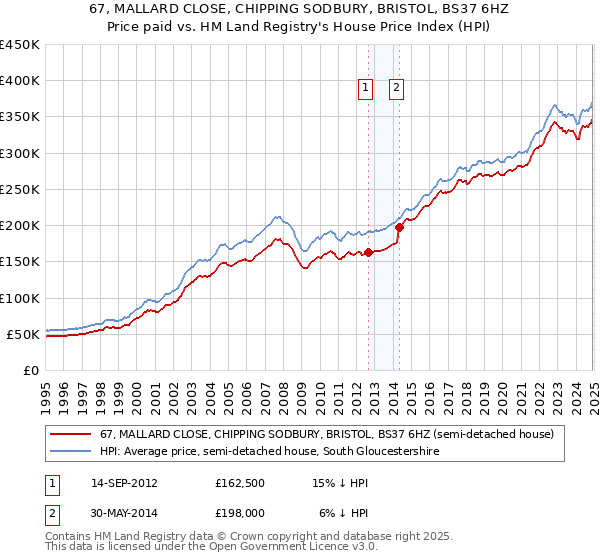 67, MALLARD CLOSE, CHIPPING SODBURY, BRISTOL, BS37 6HZ
Price paid vs. HM Land Registry's House Price Index (HPI)

£450K
£400K
£350K
£300K
£250K
£200K
£150K
£100K
£50K
£0

1
2

1995 1996 1997 1998 1999 2000 2001 2002 2003 2004 2005 2006 2007 2008 2009 2010 2011 2012 2013 2014 2015 2016 2017 2018 2019 2020 2021 2022 2023 2024 2025

67, MALLARD CLOSE, CHIPPING SODBURY, BRISTOL, BS37 6HZ (semi-detached house)
HPI: Average price, semi-detached house, South Gloucestershire

| 1 | 14-SEP-2012 | £162,500 | 15% ↓ HPI |
|---|---|---|---|
| 2 | 30-MAY-2014 | £198,000 | 6% ↓ HPI |

Contains HM Land Registry data © Crown copyright and database right 2025.
This data is licensed under the Open Government Licence v3.0.